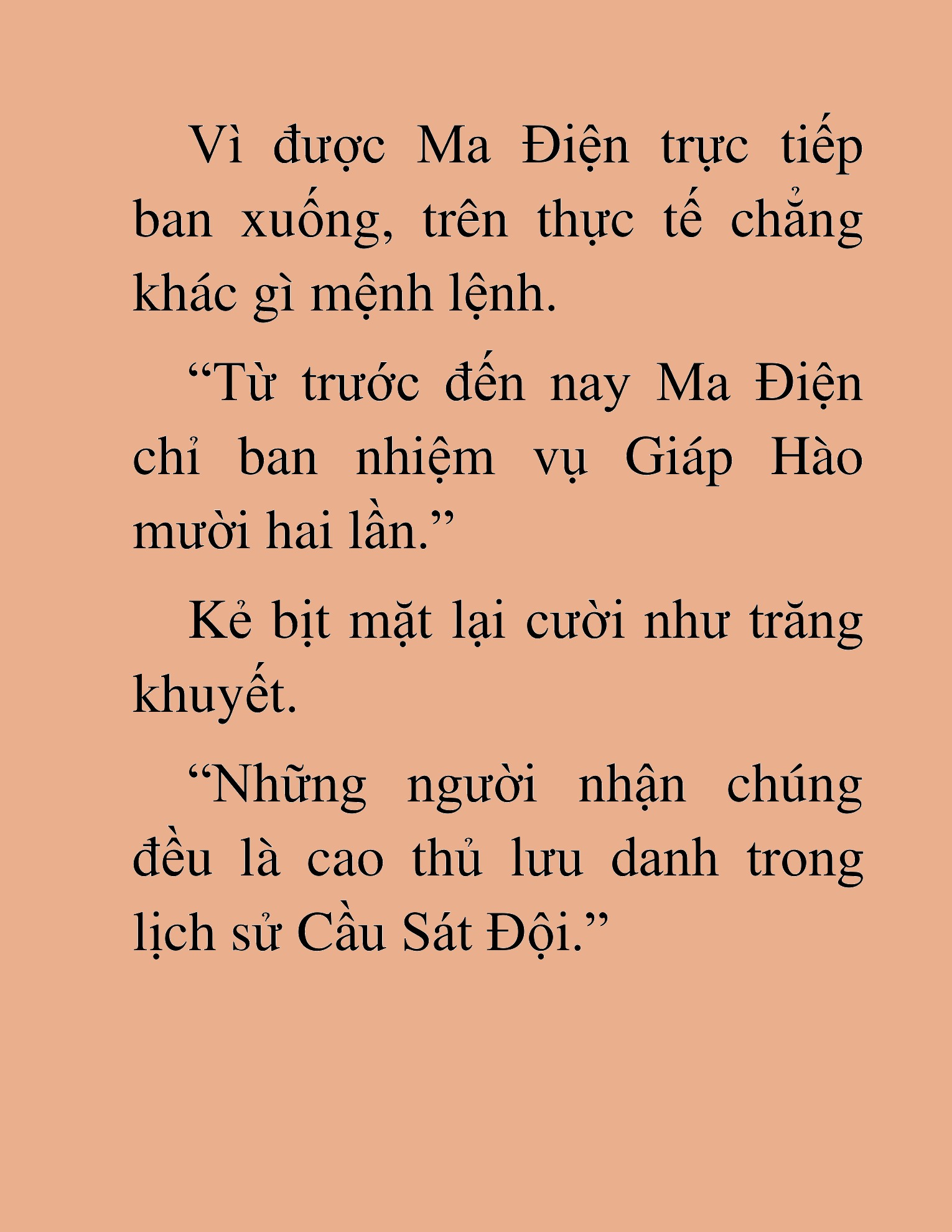 Vì được Ma Điện trực tiếp ban xuống, trên thực tế chẳng khác gì mệnh lệnh.

“Từ trước đến nay Ma Điện chỉ ban nhiệm vụ Giáp Hào mười hai lần.”

Kẻ bịt mặt lại cười như trăng khuyết.

“Những người nhận chúng đều là cao thủ lưu danh trong lịch sử Cầu Sát Đội.”